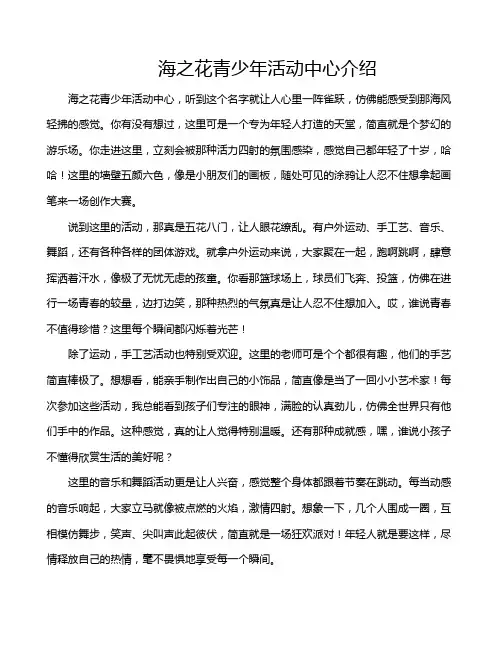 海之花青少年活动中心介绍

海之花青少年活动中心，听到这个名字就让人心里一阵雀跃，仿佛能感受到那海风轻拂的感觉。你有没有想过，这里可是一个专为年轻人打造的天堂，简直就是个梦幻的游乐场。你走进这里，立刻会被那种活力四射的氛围感染，感觉自己都年轻了十岁，哈哈！这里的墙壁五颜六色，像是小朋友们的画板，随处可见的涂鸦让人忍不住想拿起画笔来一场创作大赛。

说到这里的活动，那真是五花八门，让人眼花缭乱。有户外运动、手工艺、音乐、舞蹈，还有各种各样的团体游戏。就拿户外运动来说，大家聚在一起，跑啊跳啊，肆意挥洒着汗水，像极了无忧无虑的孩童。你看那篮球场上，球员们飞奔、投篮，仿佛在进行一场青春的较量，边打边笑，那种热烈的气氛真是让人忍不住想加入。哎，谁说青春不值得珍惜？这里每个瞬间都闪烁着光芒！

除了运动，手工艺活动也特别受欢迎。这里的老师可是个个都很有趣，他们的手艺简直棒极了。想想看，能亲手制作出自己的小饰品，简直像是当了一回小小艺术家！每次参加这些活动，我总能看到孩子们专注的眼神，满脸的认真劲儿，仿佛全世界只有他们手中的作品。这种感觉，真的让人觉得特别温暖。还有那种成就感，嘿，谁说小孩子不懂得欣赏生活的美好呢？

这里的音乐和舞蹈活动更是让人兴奋，感觉整个身体都跟着节奏在跳动。每当动感的音乐响起，大家立马就像被点燃的火焰，激情四射。想象一下，几个人围成一圈，互相模仿舞步，笑声、尖叫声此起彼伏，简直就是一场狂欢派对！年轻人就是要这样，尽情释放自己的热情，毫不畏惧地享受每一个瞬间。